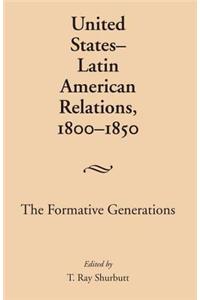 United States–Latin American Relations, 1800–1850

The Formative Generations

Edited by
T. Ray Shurbutt